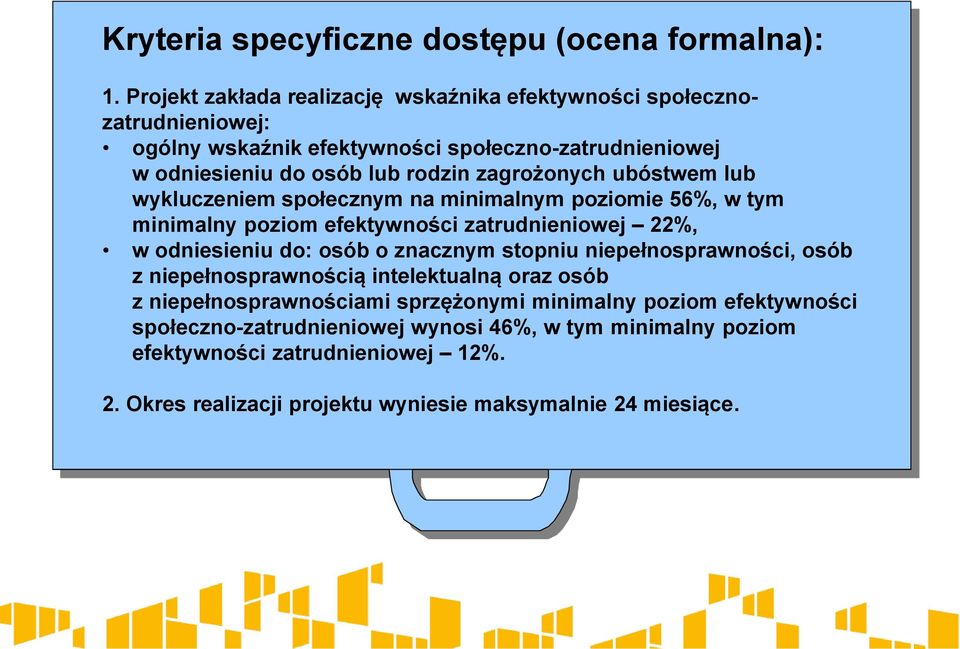 Kryteria specyficzne dostępu (ocena formalna):

1. Projekt zakłada realizację wskaźnika efektywności społeczno-zatrudnieniowej:
• ogólny wskaźnik efektywności społeczno-zatrudnieniowej w odniesieniu do osób lub rodzin zagrożonych ubóstwem lub wykluczeniem społecznym na minimalnym poziomie 56%, w tym minimalny poziom efektywności zatrudnieniowej – 22%,
• w odniesieniu do: osób o znacznym stopniu niepełnosprawności, osób z niepełnosprawnością intelektualną oraz osób z niepełnosprawnościami sprzężonymi minimalny poziom efektywności społeczno-zatrudnieniowej wynosi 46%, w tym minimalny poziom efektywności zatrudnieniowej – 12%.

2. Okres realizacji projektu wyniesie maksymalnie 24 miesiące.